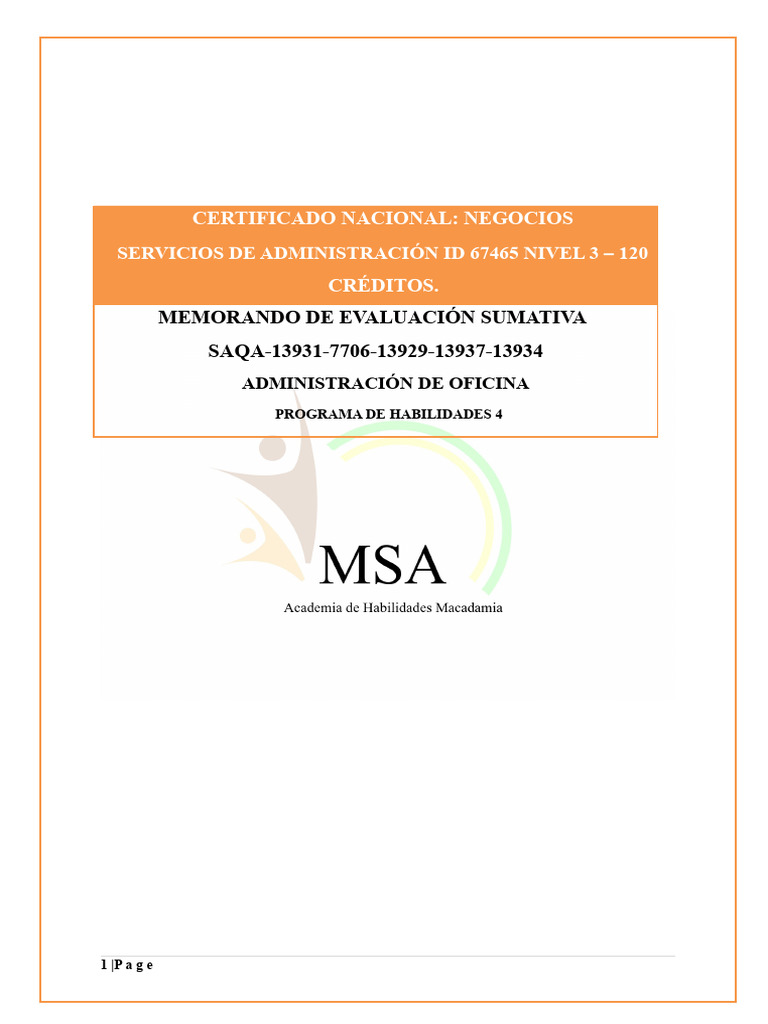 CERTIFICADO NACIONAL: NEGOCIOS

SERVICIOS DE ADMINISTRACIÓN ID 67465 NIVEL 3 – 120 CRÉDITOS.

MEMORANDO DE EVALUACIÓN SUMATIVA

SAQA-13931-7706-13929-13937-13934

ADMINISTRACIÓN DE OFICINA

PROGRAMA DE HABILIDADES 4

MSA

Academia de Habilidades Macadamia

1 | P a g e